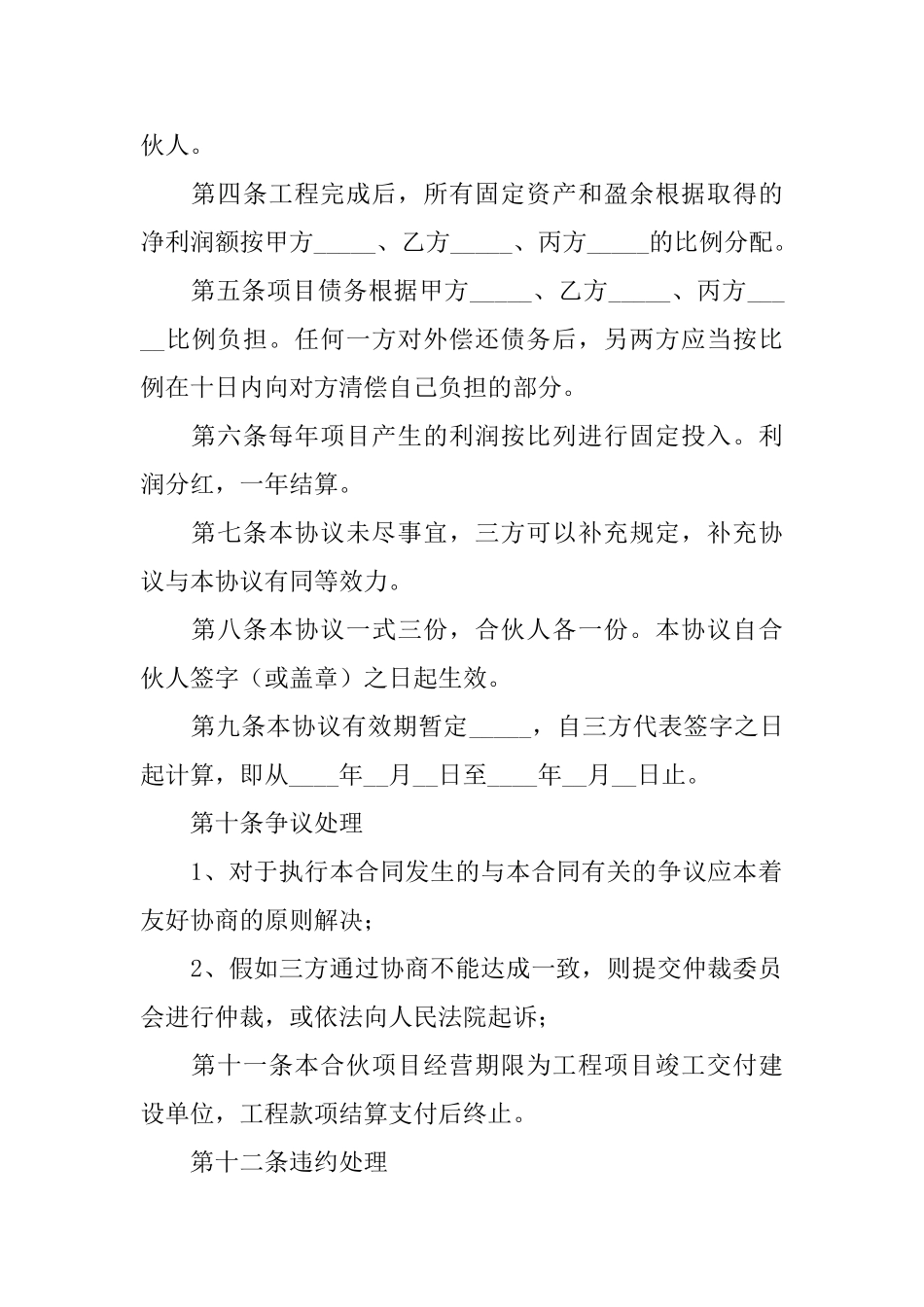 伙人。

第四条工程完成后，所有固定资产和盈余根据取得的净利润额按甲方_____、乙方_____、丙方_____的比例分配。

第五条项目债务根据甲方_____、乙方_____、丙方_____比例负担。任何一方对外偿还债务后，另两方应当按比例在十日内向对方清偿自己负担的部分。

第六条每年项目产生的利润按比列进行固定投入。利润分红，一年结算。

第七条本协议未尽事宜，三方可以补充规定，补充协议与本协议有同等效力。

第八条本协议一式三份，合伙人各一份。本协议自合伙人签字（或盖章）之日起生效。

第九条本协议有效期暂定_____，自三方代表签字之日起计算，即从____年__月__日至____年__月__日止。

第十条争议处理

1、对于执行本合同发生的与本合同有关的争议应本着友好协商的原则解决；

2、假如三方通过协商不能达成一致，则提交仲裁委员会进行仲裁，或依法向人民法院起诉；

第十一条本合伙项目经营期限为工程项目竣工交付建设单位，工程款项结算支付后终止。

第十二条违约处理